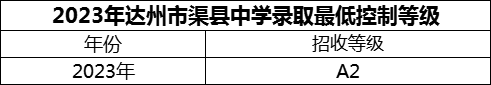 2023年达州市渠县中学录取最低控制等级

| 年份 | 招收等级 |
|---|---|
| 2023年 | A2 |